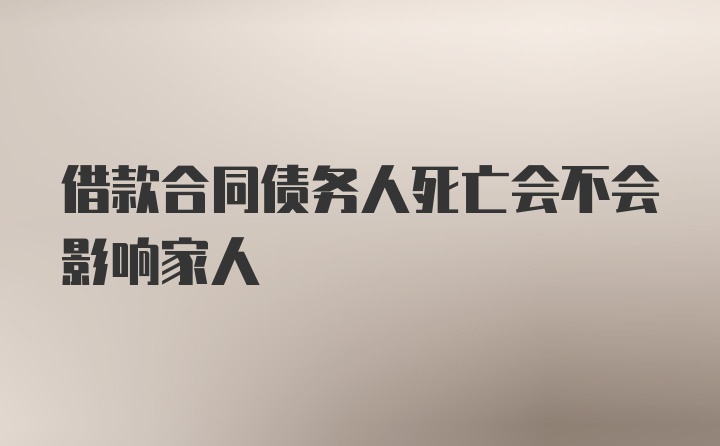 借款合同债务人死亡会不会影响家人